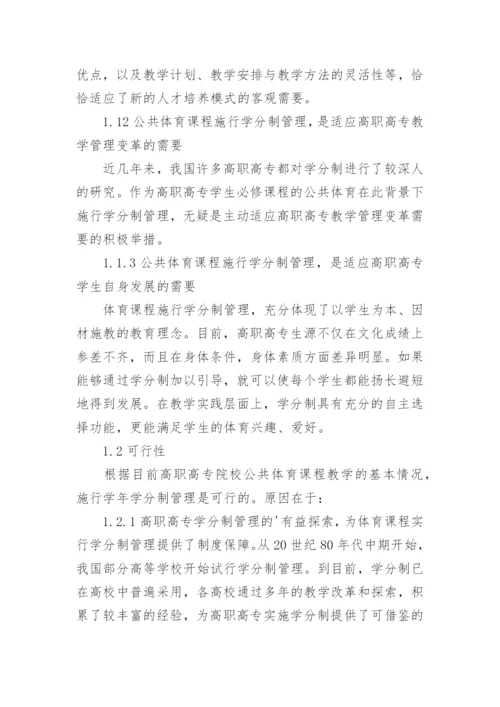 优点，以及教学计划、教学安排与教学方法的灵活性等，恰恰适应了新的人才培养模式的客观需要。

1.12 公共体育课程施行学分制管理，是适应高职高专教学管理变革的需要

近几年来，我国许多高职高专都对学分制进行了较深人的研究。作为高职高专学生必修课程的公共体育在此背景下施行学分制管理，无疑是主动适应高职高专教学管理变革需要的积极举措。

1.1.3 公共体育课程施行学分制管理，是适应高职高专学生自身发展的需要

体育课程施行学分制管理，充分体现了以学生为本、因材施教的教育理念。目前，高职高专生源不仅在文化成绩上参差不齐，而且在身体条件，身体素质方面差异明显。如果能够通过学分制加以引导，就可以使每个学生都能扬长避短地得到发展。在教学实践层面上，学分制具有充分的自主选择功能，更能满足学生的体育兴趣、爱好。

1.2 可行性

根据目前高职高专院校公共体育课程教学的基本情况，施行学年学分制管理是可行的。原因在于：

1.2.1 高职高专学分制管理的'有益探索，为体育课程实行学分制管理提供了制度保障。从 20 世纪 80 年代中期开始，我国部分高等学校开始试行学分制管理。到目前，学分制已在高校中普遍采用，各高校通过多年的教学改革和探索，积累了较丰富的经验，为高职高专实施学分制提供了可借鉴的